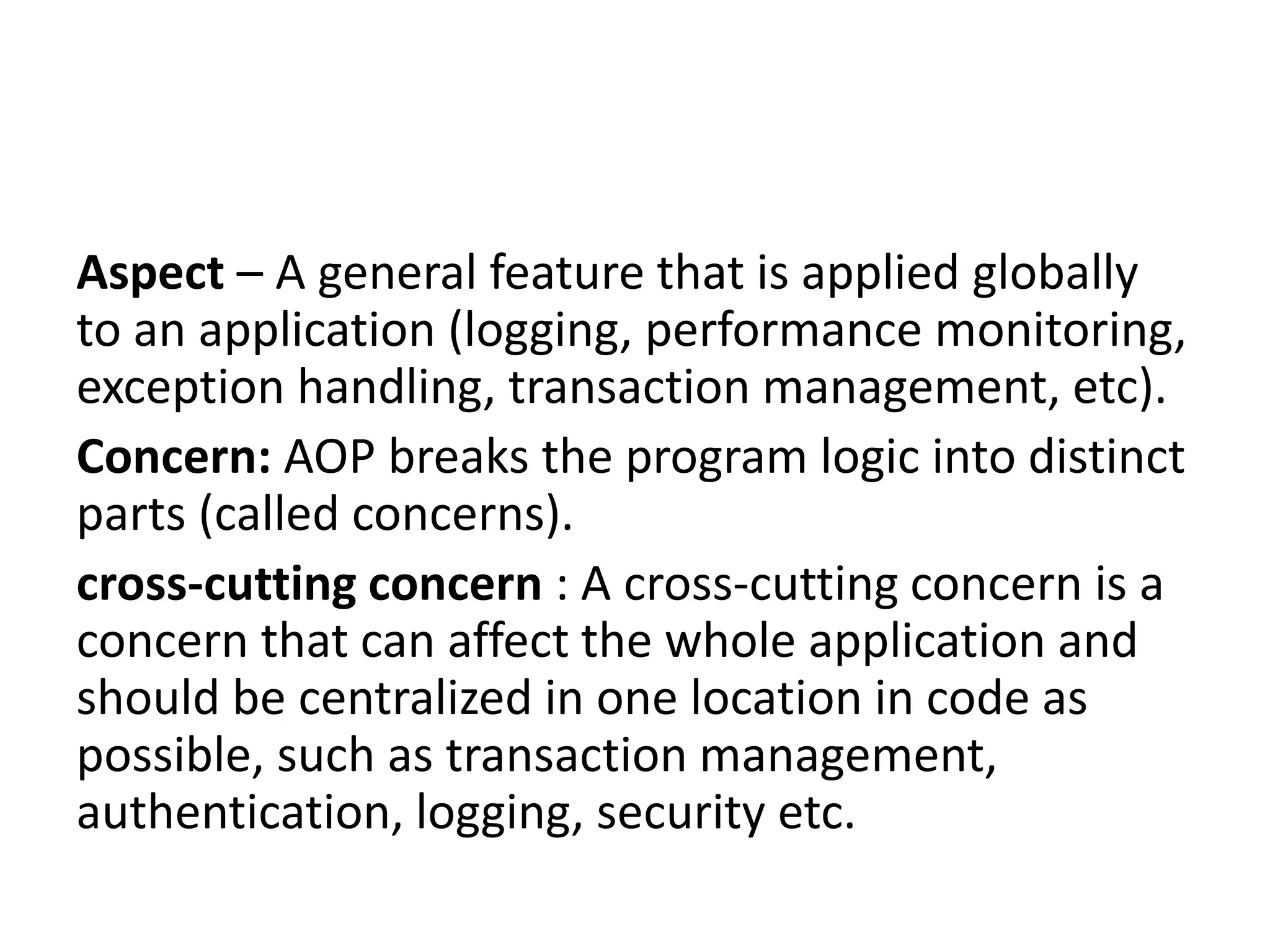 Aspect – A general feature that is applied globally to an application (logging, performance monitoring, exception handling, transaction management, etc).

Concern: AOP breaks the program logic into distinct parts (called concerns).

cross-cutting concern : A cross-cutting concern is a concern that can affect the whole application and should be centralized in one location in code as possible, such as transaction management, authentication, logging, security etc.